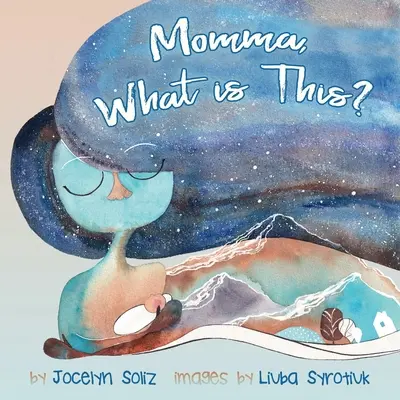 Momma, What is This?

by Jocelyn Soliz images by Liuba Syrotiuk